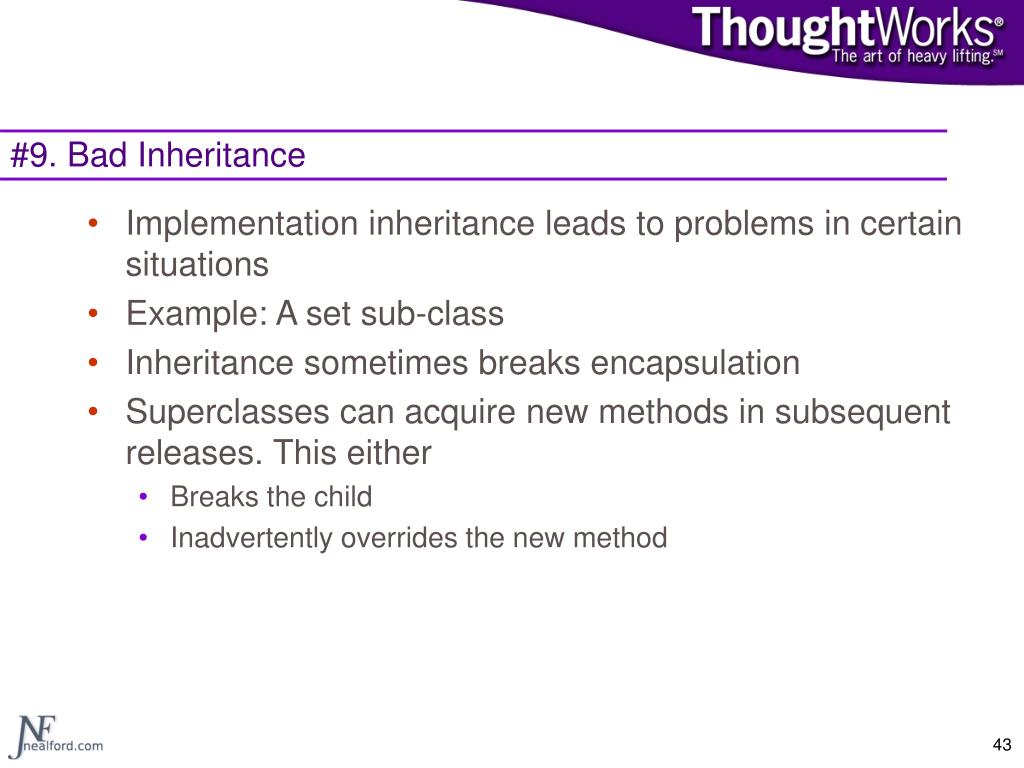 ThoughtWorks®
The art of heavy lifting.SM

#9. Bad Inheritance

• Implementation inheritance leads to problems in certain situations
• Example: A set sub-class
• Inheritance sometimes breaks encapsulation
• Superclasses can acquire new methods in subsequent releases. This either
  • Breaks the child
  • Inadvertently overrides the new method

NF nealford.com

43